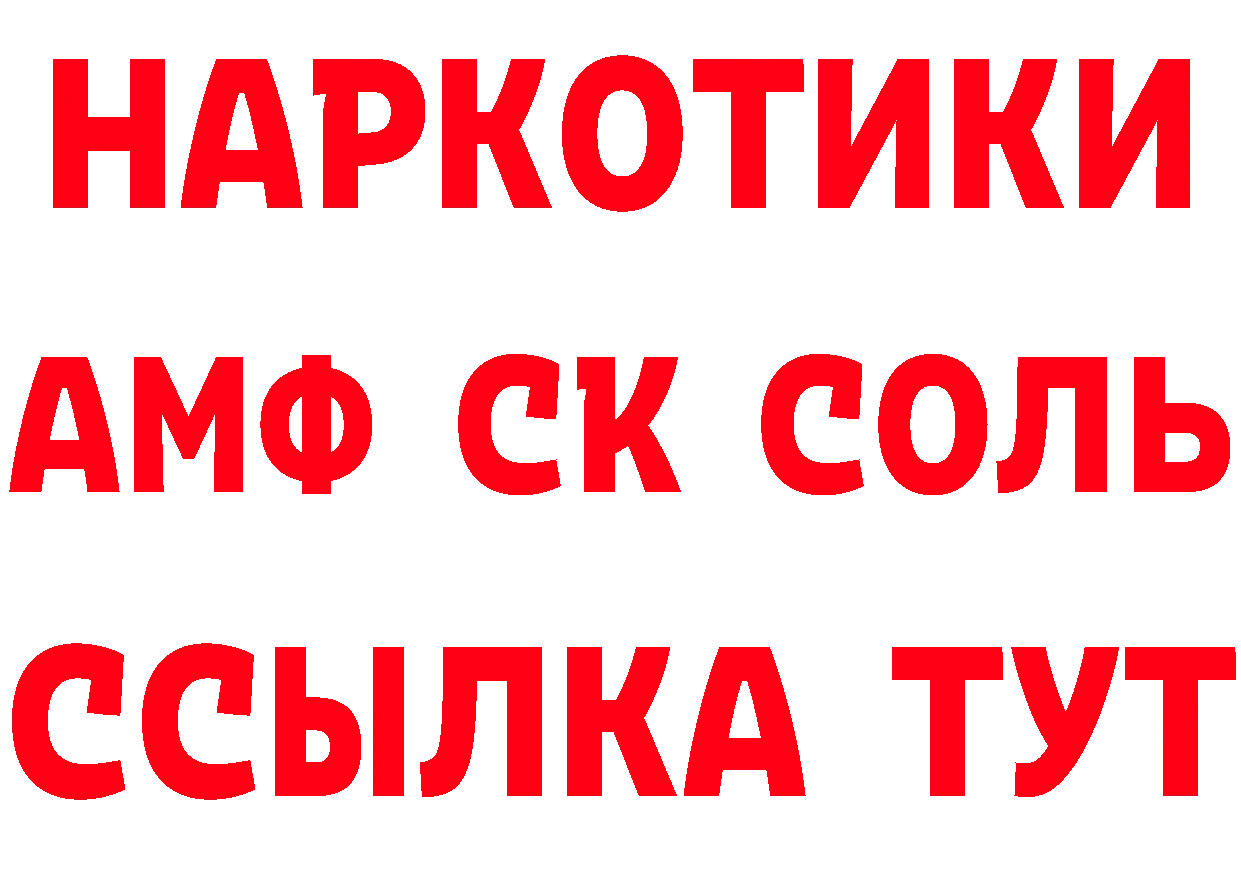 НАРКОТИКИ
АМФ СК СОЛЬ
ССЫЛКА ТУТ